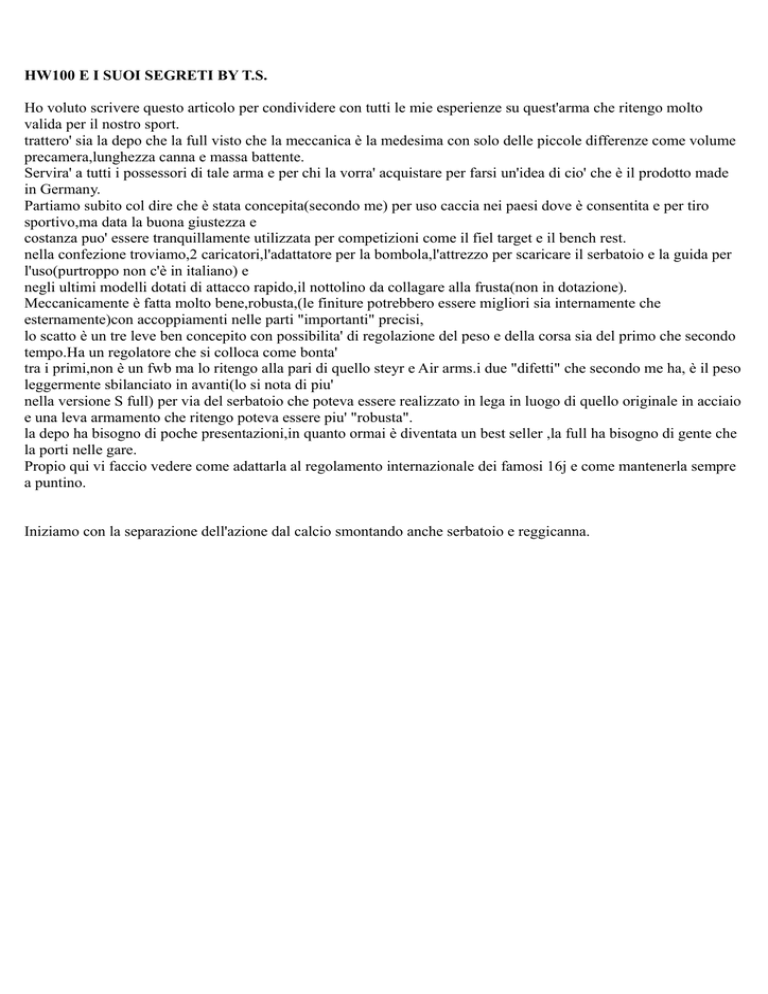 **HW100 E I SUOI SEGRETI BY T.S.**

Ho voluto scrivere questo articolo per condividere con tutti le mie esperienze su quest'arma che ritengo molto valida per il nostro sport.
trattero' sia la depo che la full visto che la meccanica è la medesima con solo delle piccole differenze come volume precamera,lunghezza canna e massa battente.
Servira' a tutti i possessori di tale arma e per chi la vorra' acquistare per farsi un'idea di cio' che è il prodotto made in Germany.
Partiamo subito col dire che è stata concepita(secondo me) per uso caccia nei paesi dove è consentita e per tiro sportivo,ma data la buona giustezza e
costanza puo' essere tranquillamente utilizzata per competizioni come il fiel target e il bench rest.
nella confezione troviamo,2 caricatori,l'adattatore per la bombola,l'attrezzo per scaricare il serbatoio e la guida per l'uso(purtroppo non c'è in italiano) e
negli ultimi modelli dotati di attacco rapido,il nottolino da collagare alla frusta(non in dotazione).
Meccanicamente è fatta molto bene,robusta,(le finiture potrebbero essere migliori sia internamente che esternamente)con accoppiamenti nelle parti "importanti" precisi,
lo scatto è un tre leve ben concepito con possibilita' di regolazione del peso e della corsa sia del primo che secondo tempo.Ha un regolatore che si colloca come bonta'
tra i primi,non è un fwb ma lo ritengo alla pari di quello steyr e Air arms.i due "difetti" che secondo me ha, è il peso leggermente sbilanciato in avanti(lo si nota di piu'
nella versione S full) per via del serbatoio che poteva essere realizzato in lega in luogo di quello originale in acciaio e una leva armamento che ritengo poteva essere piu' "robusta".
la depo ha bisogno di poche presentazioni,in quanto ormai è diventata un best seller ,la full ha bisogno di gente che la porti nelle gare.
Propio qui vi faccio vedere come adattarla al regolamento internazionale dei famosi 16j e come mantenerla sempre a puntino.

Iniziamo con la separazione dell'azione dal calcio smontando anche serbatoio e reggicanna.